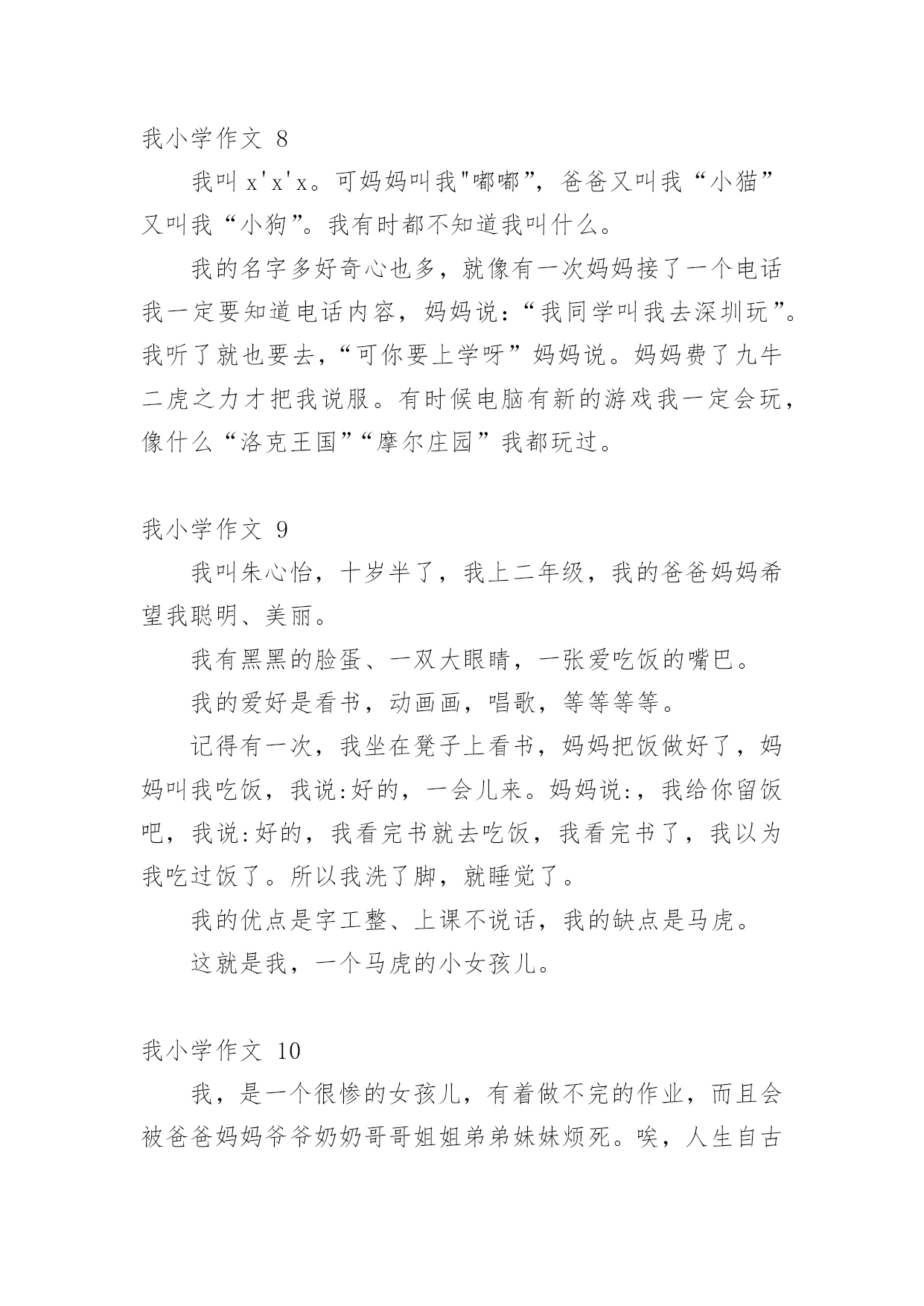 我小学作文 8

我叫 x'x'x。可妈妈叫我"嘟嘟”，爸爸又叫我“小猫”又叫我“小狗”。我有时都不知道我叫什么。

我的名字多好奇心也多，就像有一次妈妈接了一个电话我一定要知道电话内容，妈妈说：“我同学叫我去深圳玩”。我听了就也要去，“可你要上学呀”妈妈说。妈妈费了九牛二虎之力才把我说服。有时候电脑有新的游戏我一定会玩，像什么“洛克王国”“摩尔庄园”我都玩过。

我小学作文 9

我叫朱心怡，十岁半了，我上二年级，我的爸爸妈妈希望我聪明、美丽。

我有黑黑的脸蛋、一双大眼睛，一张爱吃饭的嘴巴。

我的爱好是看书，动画画，唱歌，等等等等。

记得有一次，我坐在凳子上看书，妈妈把饭做好了，妈妈叫我吃饭，我说:好的，一会儿来。妈妈说:，我给你留饭吧，我说:好的，我看完书就去吃饭，我看完书了，我以为我吃过饭了。所以我洗了脚，就睡觉了。

我的优点是字工整、上课不说话，我的缺点是马虎。

这就是我，一个马虎的小女孩儿。

我小学作文 10

我，是一个很惨的女孩儿，有着做不完的作业，而且会被爸爸妈妈爷爷奶奶哥哥姐姐弟弟妹妹烦死。唉，人生自古